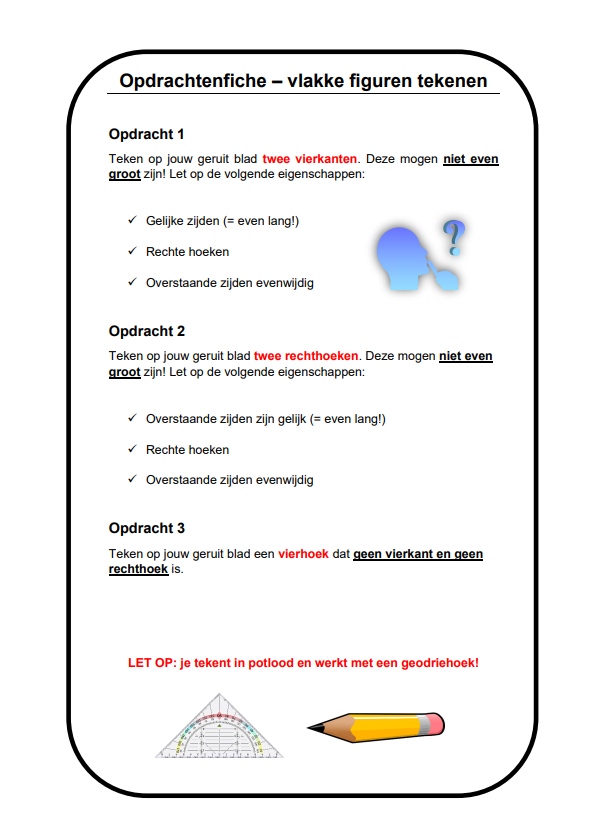 Opdrachtenfiche – vlakke figuren tekenen

Opdracht 1

Teken op jouw geruit blad twee vierkanten. Deze mogen niet even groot zijn! Let op de volgende eigenschappen:

✓ Gelijke zijden (= even lang!)

✓ Rechte hoeken

✓ Overstaande zijden evenwijdig

?

Opdracht 2

Teken op jouw geruit blad twee rechthoeken. Deze mogen niet even groot zijn! Let op de volgende eigenschappen:

✓ Overstaande zijden zijn gelijk (= even lang!)

✓ Rechte hoeken

✓ Overstaande zijden evenwijdig

Opdracht 3

Teken op jouw geruit blad een vierhoek dat geen vierkant en geen rechthoek is.

LET OP: je tekent in potlood en werkt met een geodriehoek!